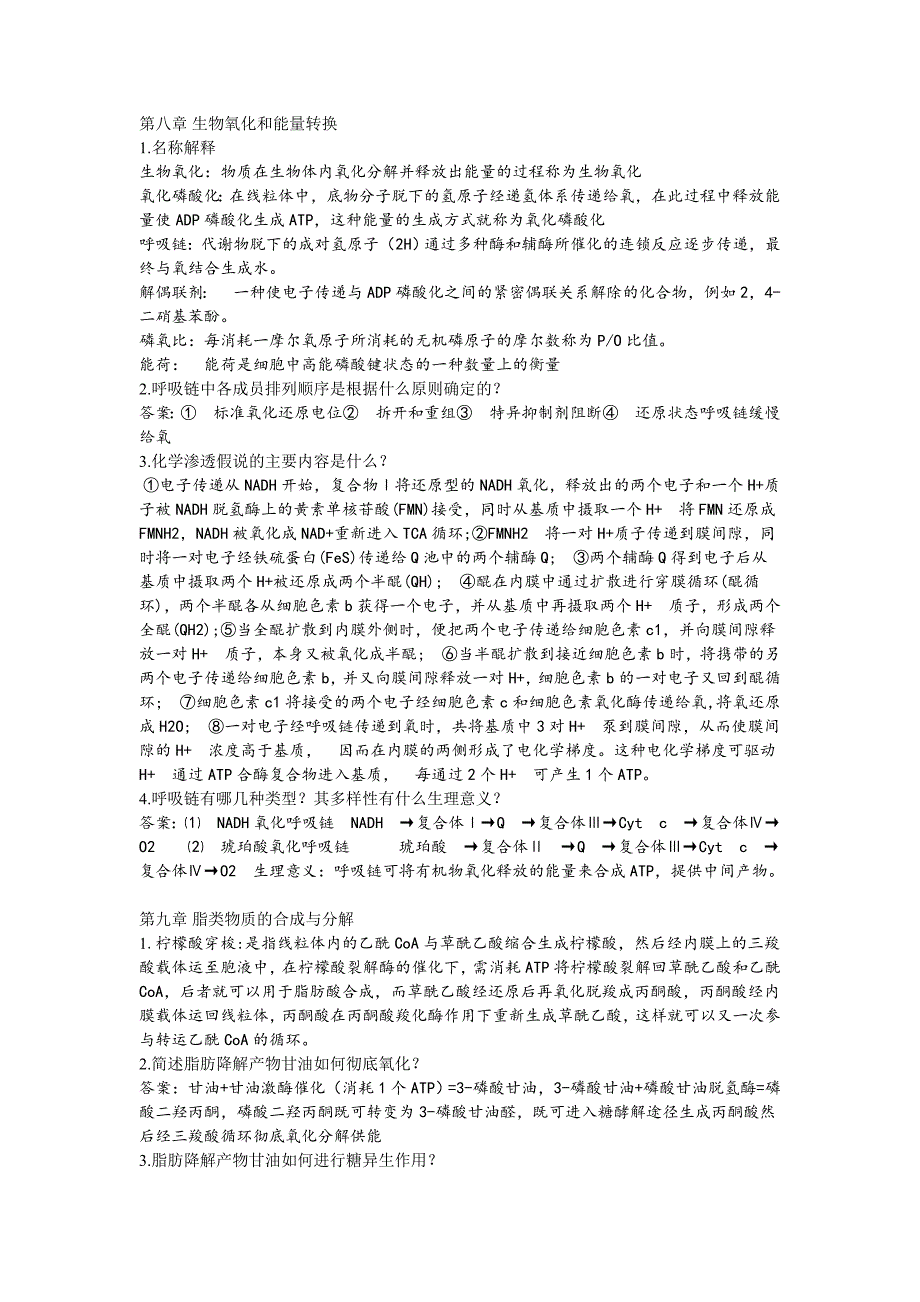 第八章 生物氧化和能量转换
1.名称解释
生物氧化：物质在生物体内氧化分解并释放出能量的过程称为生物氧化
氧化磷酸化：在线粒体中，底物分子脱下的氢原子经递氢体系传递给氧，在此过程中释放能量使 ADP 磷酸化生成 ATP，这种能量的生成方式就称为氧化磷酸化
呼吸链：代谢物脱下的成对氢原子（2H）通过多种酶和辅酶所催化的连锁反应逐步传递，最终与氧结合生成水。
解偶联剂： 一种使电子传递与 ADP 磷酸化之间的紧密偶联关系解除的化合物，例如 2，4-二硝基苯酚。
磷氧比：每消耗一摩尔氧原子所消耗的无机磷原子的摩尔数称为 P/O 比值。
能荷： 能荷是细胞中高能磷酸键状态的一种数量上的衡量
2.呼吸链中各成员排列顺序是根据什么原则确定的？
答案：① 标准氧化还原电位② 拆开和重组③ 特异抑制剂阻断④ 还原状态呼吸链缓慢给氧
3.化学渗透假说的主要内容是什么？
①电子传递从 NADH 开始，复合物Ⅰ将还原型的 NADH 氧化，释放出的两个电子和一个 H+质子被 NADH 脱氢酶上的黄素单核苷酸(FMN)接受，同时从基质中摄取一个 H+ 将 FMN 还原成 FMNH2，NADH 被氧化成 NAD+重新进入 TCA 循环;②FMNH2 将一对 H+质子传递到膜间隙，同时将一对电子经铁硫蛋白(FeS)传递给 Q 池中的两个辅酶 Q； ③两个辅酶 Q 得到电子后从基质中摄取两个 H+被还原成两个半醌(QH)； ④醌在内膜中通过扩散进行穿膜循环(醌循环)，两个半醌各从细胞色素 b 获得一个电子，并从基质中再摄取两个 H+ 质子，形成两个全醌(QH2)；⑤当全醌扩散到内膜外侧时，便把两个电子传递给细胞色素 c1，并向膜间隙释放一对 H+ 质子，本身又被氧化成半醌； ⑥当半醌扩散到接近细胞色素 b 时，将携带的另两个电子传递给细胞色素 b，并又向膜间隙释放一对 H+，细胞色素 b 的一对电子又回到醌循环； ⑦细胞色素 c1 将接受的两个电子经细胞色素 c 和细胞色素氧化酶传递给氧，将氧还原成 H2O； ⑧一对电子经呼吸链传递到氧时，共将基质中 3 对 H+ 泵到膜间隙，从而使膜间隙的 H+ 浓度高于基质， 因而在内膜的两侧形成了电化学梯度。这种电化学梯度可驱动 H+ 通过 ATP 合酶复合物进入基质， 每通过 2 个 H+ 可产生 1 个 ATP。
4.呼吸链有哪几种类型？其多样性有什么生理意义？
答案：⑴ NADH 氧化呼吸链 NADH →复合体Ⅰ→Q →复合体Ⅲ→Cyt c →复合体Ⅳ→O2 ⑵ 琥珀酸氧化呼吸链 琥珀酸 →复合体Ⅱ →Q →复合体Ⅲ→Cyt c →复合体Ⅳ→O2 生理意义：呼吸链可将有机物氧化释放的能量来合成 ATP，提供中间产物。

第九章 脂类物质的合成与分解
1.柠檬酸穿梭：是指线粒体内的乙酰 CoA 与草酰乙酸缩合生成柠檬酸，然后经内膜上的三羧酸载体运至胞液中，在柠檬酸裂解酶的催化下，需消耗 ATP 将柠檬酸裂解回草酰乙酸和乙酰 CoA，后者就可以用于脂肪酸合成，而草酰乙酸经还原后再氧化脱羧成丙酮酸，丙酮酸经内膜载体运回线粒体，丙酮酸在丙酮酸羧化酶作用下重新生成草酰乙酸，这样就可以又一次参与转运乙酰 CoA 的循环。
2.简述脂肪降解产物甘油如何彻底氧化？
答案：甘油+甘油激酶催化（消耗 1 个 ATP）=3-磷酸甘油，3-磷酸甘油+磷酸甘油脱氢酶=磷酸二羟丙酮，磷酸二羟丙酮既可转变为 3-磷酸甘油醛，既可进入糖酵解途径生成丙酮酸然后经三羧酸循环彻底氧化分解供能
3.脂肪降解产物甘油如何进行糖异生作用？